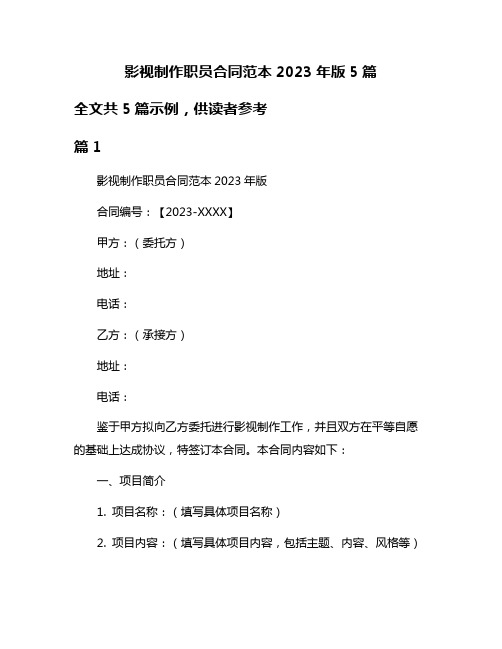 影视制作职员合同范本 2023 年版 5 篇

全文共 5 篇示例，供读者参考

篇 1

影视制作职员合同范本 2023 年版

合同编号：【2023-XXXX】

甲方：（委托方）

地址：

电话：

乙方：（承接方）

地址：

电话：

鉴于甲方拟向乙方委托进行影视制作工作，并且双方在平等自愿的基础上达成协议，特签订本合同。本合同内容如下：

一、项目简介

1. 项目名称：（填写具体项目名称）

2. 项目内容：（填写具体项目内容，包括主题、内容、风格等）